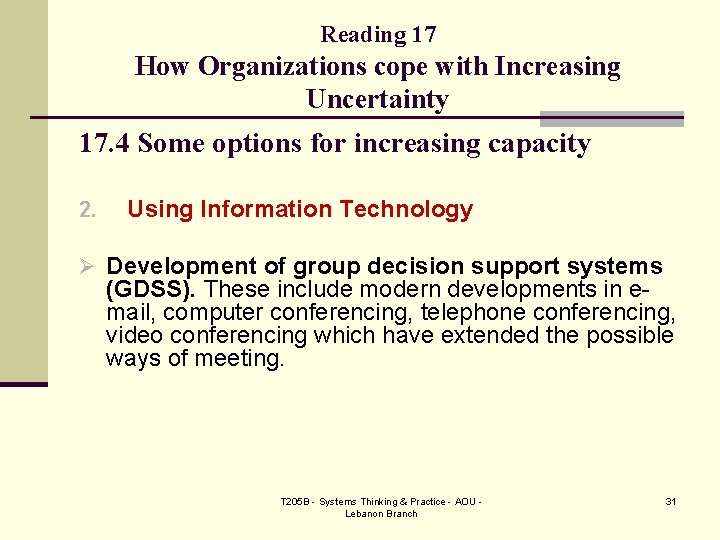 Reading 17
How Organizations cope with Increasing Uncertainty

17.4 Some options for increasing capacity

2. Using Information Technology

➢ Development of group decision support systems (GDSS). These include modern developments in e-mail, computer conferencing, telephone conferencing, video conferencing which have extended the possible ways of meeting.

T205B - Systems Thinking & Practice - AOU - Lebanon Branch

31